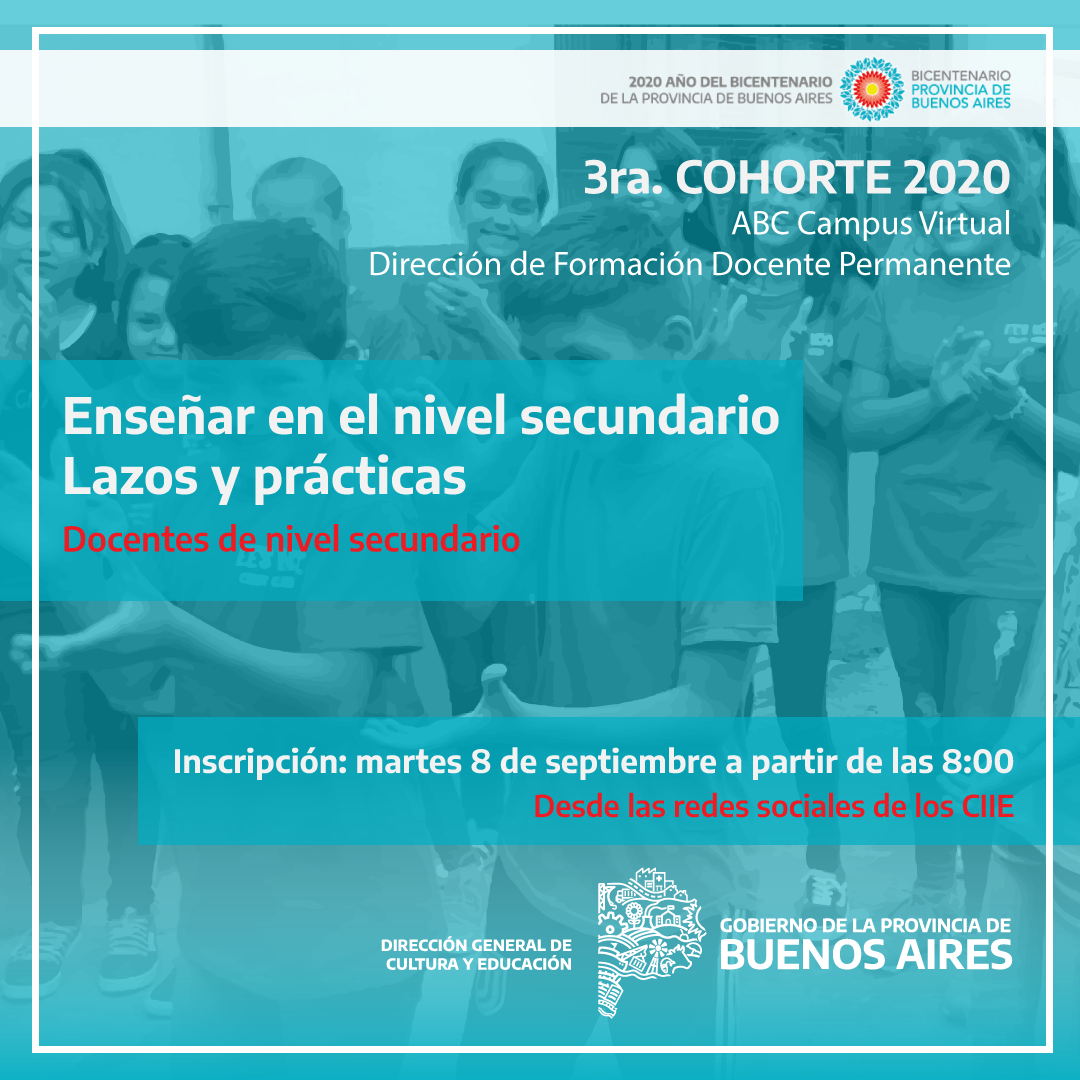 2020 AÑO DEL BICENTENARIO DE LA PROVINCIA DE BUENOS AIRES

BICENTENARIO PROVINCIA DE BUENOS AIRES

3ra. COHORTE 2020
ABC Campus Virtual
Dirección de Formación Docente Permanente

Enseñar en el nivel secundario
Lazos y prácticas

Docentes de nivel secundario

Inscripción: martes 8 de septiembre a partir de las 8:00
Desde las redes sociales de los CIIE

DIRECCIÓN GENERAL DE CULTURA Y EDUCACIÓN

GOBIERNO DE LA PROVINCIA DE
BUENOS AIRES